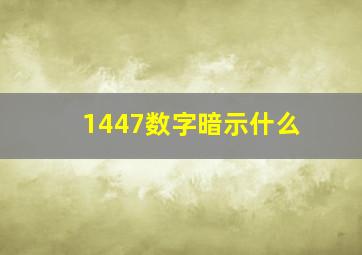 1447数字暗示什么